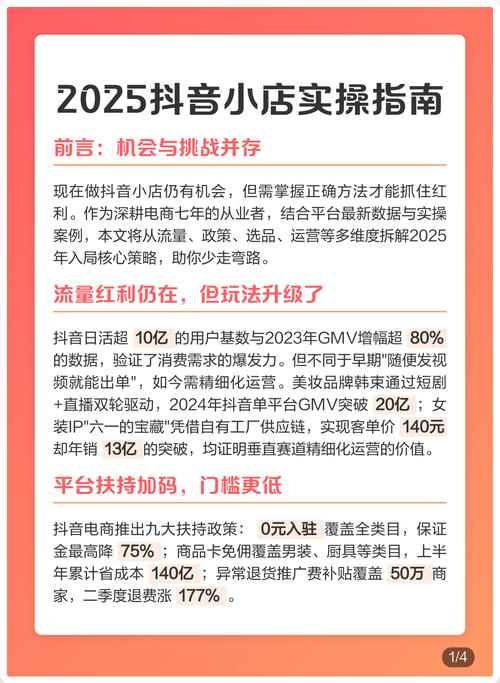 2025抖音小店实操指南

前言：机会与挑战并存

现在做抖音小店仍有机会，但需掌握正确方法才能抓住红利。作为深耕电商七年的从业者，结合平台最新数据与实操案例，本文将从流量、政策、选品、运营等多维度拆解2025年入局核心策略，助你少走弯路。

流量红利仍在，但玩法升级了

抖音日活超 10亿 的用户基数与2023年GMV增幅超 80% 的数据，验证了消费需求的爆发力。但不同于早期"随便发视频就能出单"，如今需精细化运营。美妆品牌韩束通过短剧+直播双轮驱动，2024年抖音单平台GMV突破 20亿 ；女装IP"六一的宝藏"凭借自有工厂供应链，实现客单价 140元 却年销 13亿 的突破，均证明垂直赛道精细化运营的价值。

平台扶持加码，门槛更低

抖音电商推出九大扶持政策： 0元入驻 覆盖全类目，保证金最高降 75% ；商品卡免佣覆盖男装、厨具等类目，上半年累计省成本 140亿 ；异常退货推广费补贴覆盖 50万 商家，二季度退费涨 177% 。

1/4